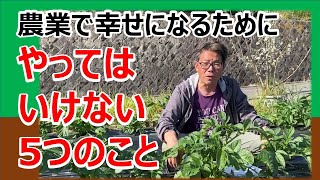 農業で幸せになるために
やっては
いけない
5つのこと